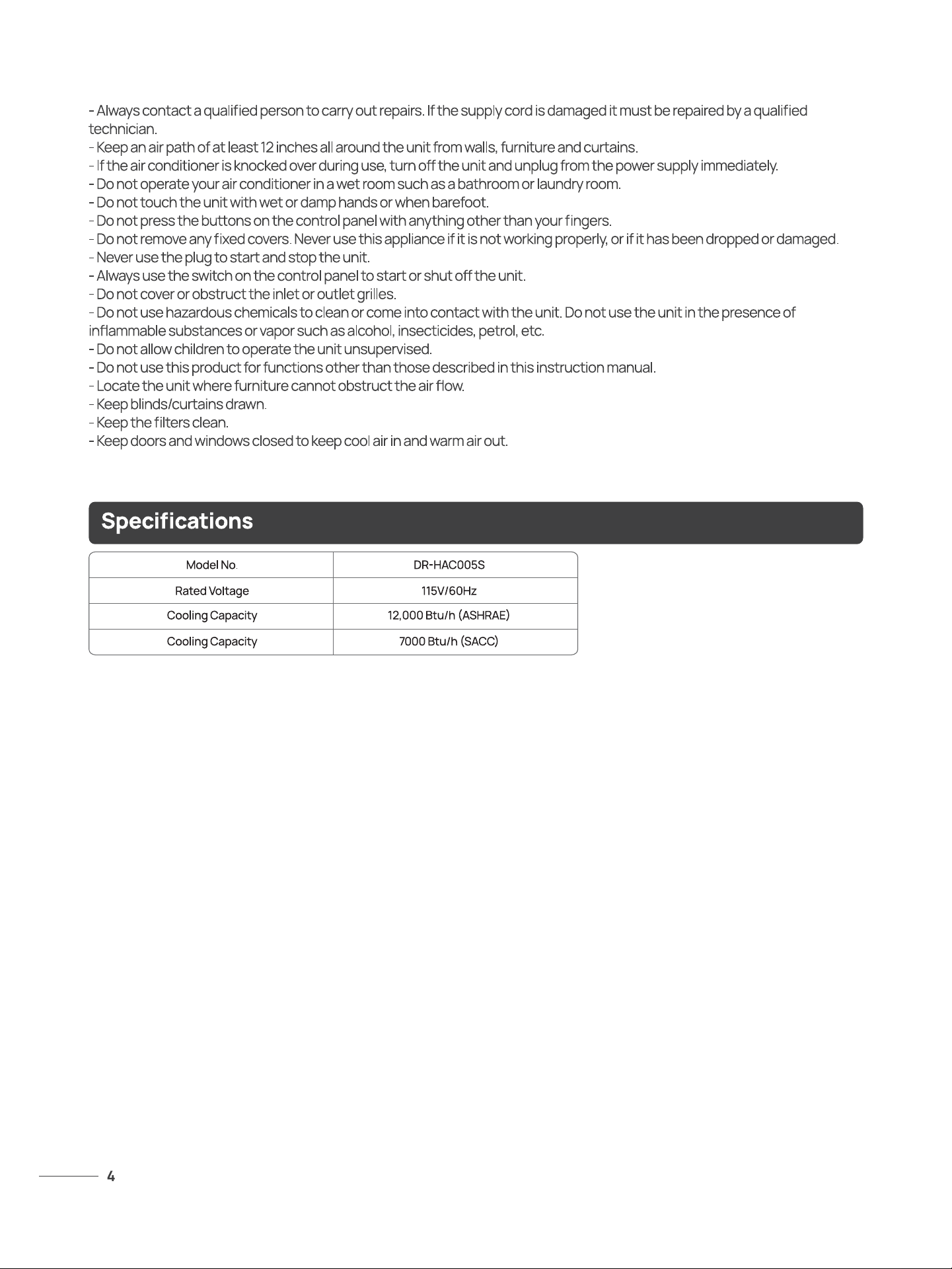 - Always contact a qualified person to carry out repairs. If the supply cord is damaged it must be repaired by a qualified technician.
- Keep an air path of at least 12 inches all around the unit from walls, furniture and curtains.
- If the air conditioner is knocked over during use, turn off the unit and unplug from the power supply immediately.
- Do not operate your air conditioner in a wet room such as a bathroom or laundry room.
- Do not touch the unit with wet or damp hands or when barefoot.
- Do not press the buttons on the control panel with anything other than your fingers.
- Do not remove any fixed covers. Never use this appliance if it is not working properly, or if it has been dropped or damaged.
- Never use the plug to start and stop the unit.
- Always use the switch on the control panel to start or shut off the unit.
- Do not cover or obstruct the inlet or outlet grilles.
- Do not use hazardous chemicals to clean or come into contact with the unit. Do not use the unit in the presence of inflammable substances or vapor such as alcohol, insecticides, petrol, etc.
- Do not allow children to operate the unit unsupervised.
- Do not use this product for functions other than those described in this instruction manual.
- Locate the unit where furniture cannot obstruct the air flow.
- Keep blinds/curtains drawn.
- Keep the filters clean.
- Keep doors and windows closed to keep cool air in and warm air out.

Specifications

| Model No. | DR-HAC005S |
|---|---|
| Rated Voltage | 115V/60Hz |
| Cooling Capacity | 12,000 Btu/h (ASHRAE) |
| Cooling Capacity | 7000 Btu/h (SACC) |

4